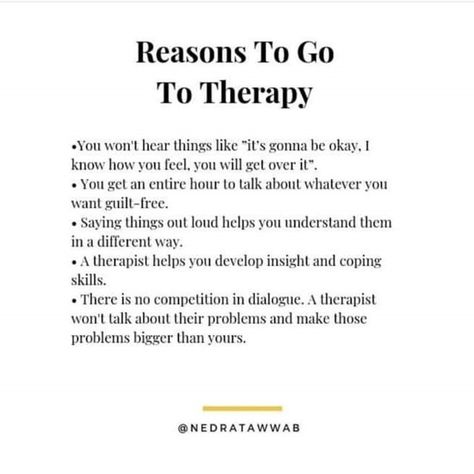 Reasons To Go
To Therapy

•You won't hear things like "it's gonna be okay, I know how you feel, you will get over it".
• You get an entire hour to talk about whatever you want guilt-free.
• Saying things out loud helps you understand them in a different way.
• A therapist helps you develop insight and coping skills.
• There is no competition in dialogue. A therapist won't talk about their problems and make those problems bigger than yours.

@NEDRATAWWAB